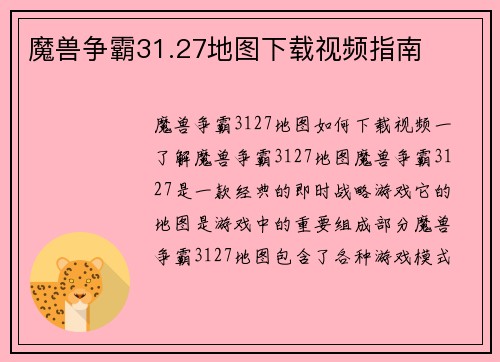 魔兽争霸31.27地图下载视频指南

魔兽争霸3127地图如何下载视频一了解魔兽争霸3127地图魔兽争霸3127是一款经典的即时战略游戏它的地图是游戏中的重要组成部分魔兽争霸3127地图包含了各种游戏模式